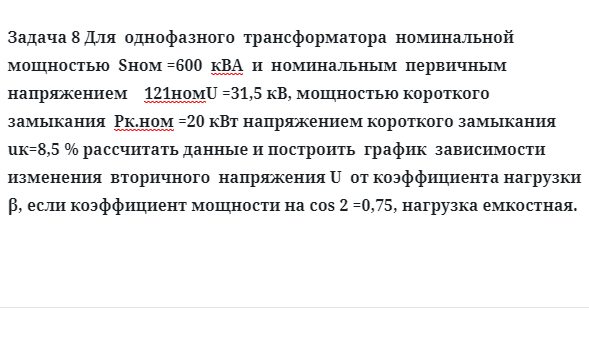 Задача 8 Для однофазного трансформатора номинальной мощностью Sном =600 кВА и номинальным первичным напряжением 121номU =31,5 кВ, мощностью короткого замыкания Рк.ном =20 кВт напряжением короткого замыкания uк=8,5 % рассчитать данные и построить график зависимости изменения вторичного напряжения U от коэффициента нагрузки β, если коэффициент мощности на cos 2 =0,75, нагрузка емкостная.